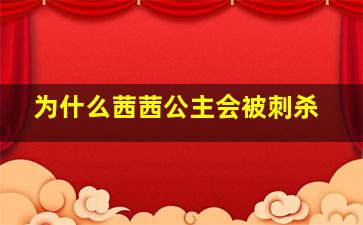 为什么茜茜公主会被刺杀